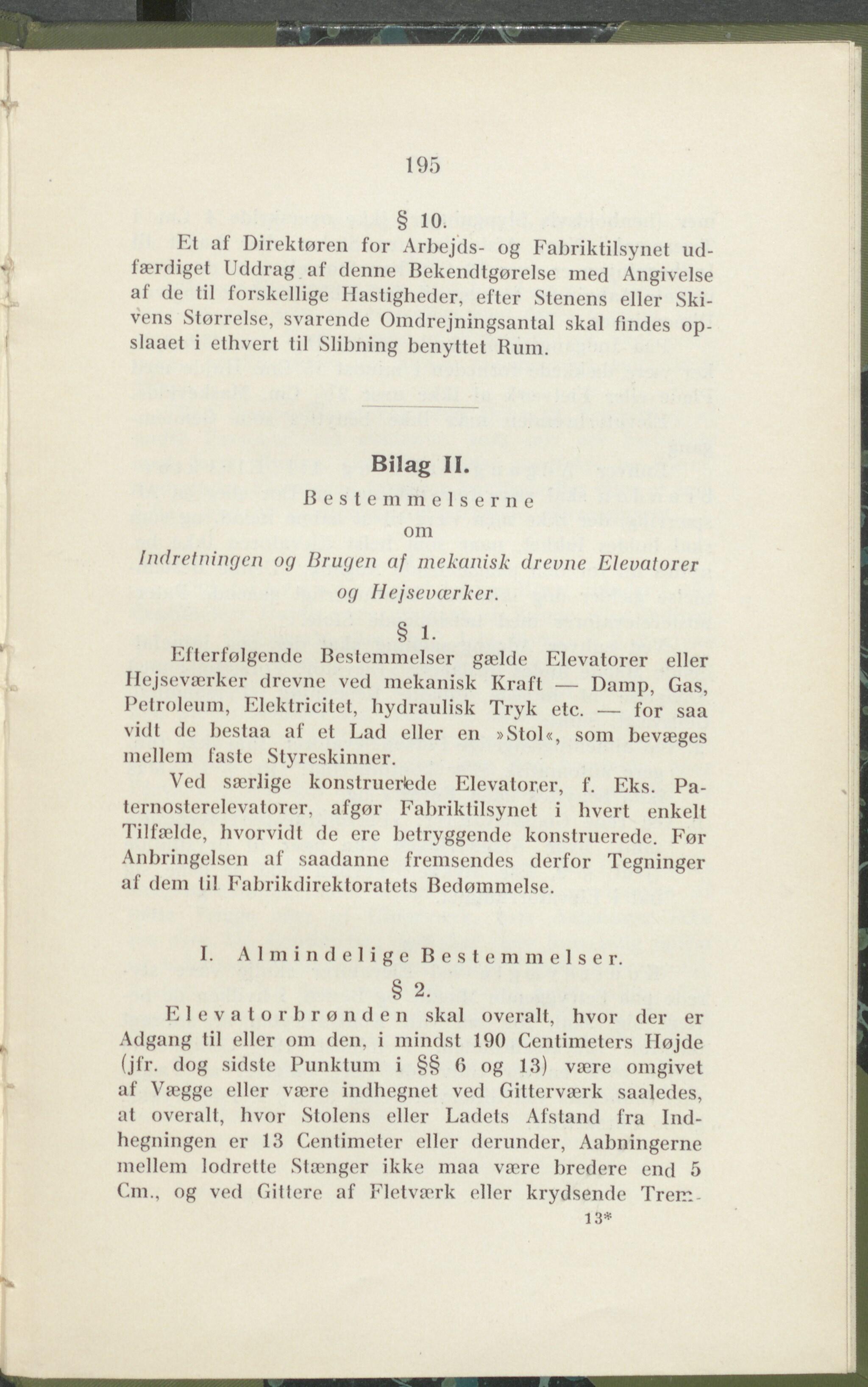 195

§ 10.

Et af Direktøren for Arbejds- og Fabriktilsynet udfærdiget Uddrag af denne Bekendtgørelse med Angivelse af de til forskellige Hastigheder, efter Stenens eller Skivens Størrelse, svarende Omdrejningsantal skal findes opslaaet i ethvert til Slibning benyttet Rum.

Bilag II.

Bestemmelserne om Indretningen og Brugen af mekanisk drevne Elevatorer og Hejseværker.

§ 1.

Efterfølgende Bestemmelser gælde Elevatorer eller Hejseværker drevne ved mekanisk Kraft — Damp, Gas, Petroleum, Elektricitet, hydraulisk Tryk etc. — for saa vidt de bestaa af et Lad eller en »Stol«, som bevæges mellem faste Styreskinner.

Ved særlige konstruerede Elevatorer, f. Eks. Paternosterelevatorer, afgør Fabriktilsynet i hvert enkelt Tilfælde, hvorvidt de ere betryggende konstruerede. Før Anbringelsen af saadanne fremsendes derfor Tegninger af dem til Fabrikdirektoratets Bedømmelse.

I. Almindelige Bestemmelser.

§ 2.

Elevatorbrønden skal overalt, hvor der er Adgang til eller om den, i mindst 190 Centimeters Højde (jfr. dog sidste Punktum i §§ 6 og 13) være omgivet af Vægge eller være indhegnet ved Gitterværk saaledes, at overalt, hvor Stolens eller Ladets Afstand fra Indhegningen er 13 Centimeter eller derunder, Aabningerne mellem lodrette Stænger ikke maa være bredere end 5 Cm., og ved Gittere af Fletværk eller krydsende Trem-

13*